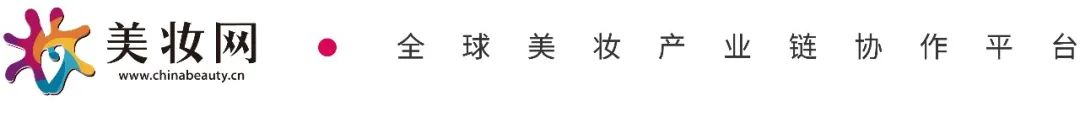 美妆网
www.chinabeauty.cn

全球美妆产业链协作平台